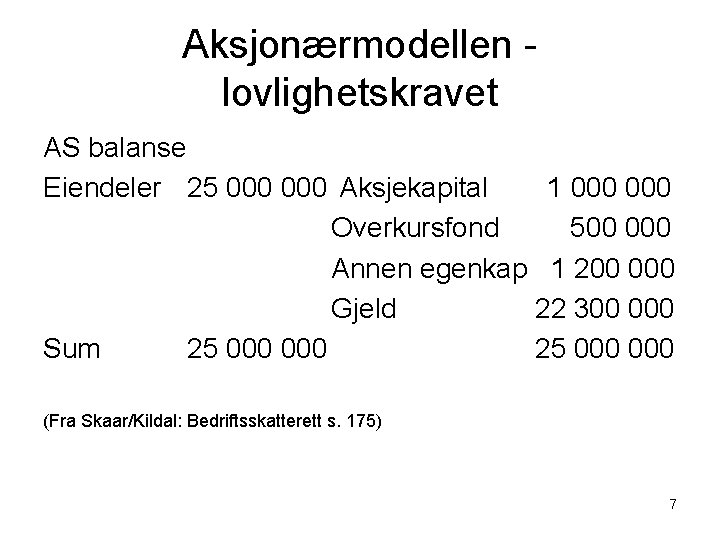 Aksjonærmodellen - lovlighetskravet

AS balanse

| Eiendeler | 25 000 000 | Aksjekapital | 1 000 000 |
|---|---|---|---|
| | | Overkursfond | 500 000 |
| | | Annen egenkap | 1 200 000 |
| | | Gjeld | 22 300 000 |
| Sum | 25 000 000 | | 25 000 000 |

(Fra Skaar/Kildal: Bedriftsskatterett s. 175)

7